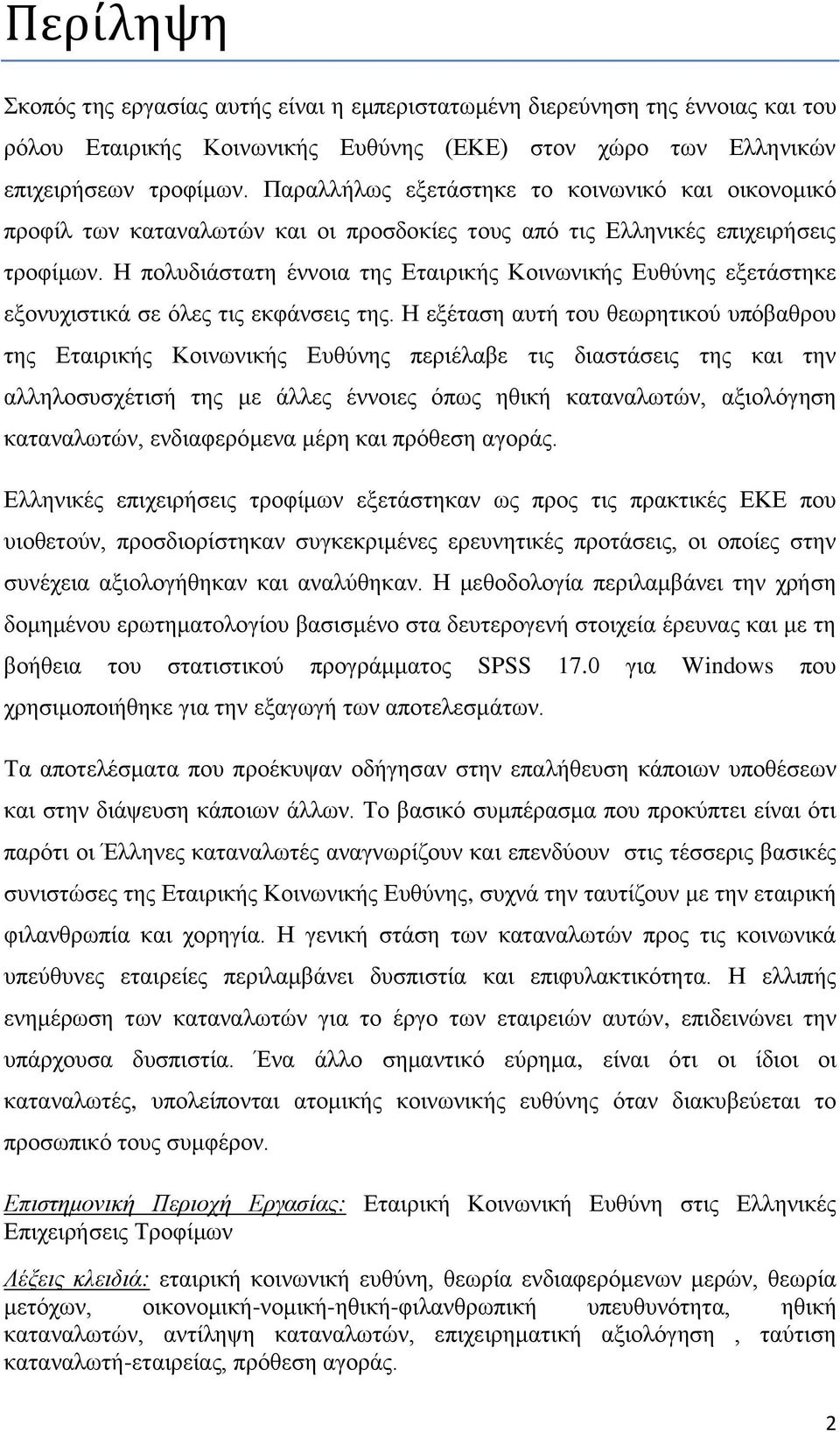 Περίληψη

Σκοπός της εργασίας αυτής είναι η εμπεριστατωμένη διερεύνηση της έννοιας και του ρόλου Εταιρικής Κοινωνικής Ευθύνης (ΕΚΕ) στον χώρο των Ελληνικών επιχειρήσεων τροφίμων. Παραλλήλως εξετάστηκε το κοινωνικό και οικονομικό προφίλ των καταναλωτών και οι προσδοκίες τους από τις Ελληνικές επιχειρήσεις τροφίμων. Η πολυδιάστατη έννοια της Εταιρικής Κοινωνικής Ευθύνης εξετάστηκε εξονυχιστικά σε όλες τις εκφάνσεις της. Η εξέταση αυτή του θεωρητικού υπόβαθρου της Εταιρικής Κοινωνικής Ευθύνης περιέλαβε τις διαστάσεις της και την αλληλοσυσχέτισή της με άλλες έννοιες όπως ηθική καταναλωτών, αξιολόγηση καταναλωτών, ενδιαφερόμενα μέρη και πρόθεση αγοράς.

Ελληνικές επιχειρήσεις τροφίμων εξετάστηκαν ως προς τις πρακτικές ΕΚΕ που υιοθετούν, προσδιορίστηκαν συγκεκριμένες ερευνητικές προτάσεις, οι οποίες στην συνέχεια αξιολογήθηκαν και αναλύθηκαν. Η μεθοδολογία περιλαμβάνει την χρήση δομημένου ερωτηματολογίου βασισμένο στα δευτερογενή στοιχεία έρευνας και με τη βοήθεια του στατιστικού προγράμματος SPSS 17.0 για Windows που χρησιμοποιήθηκε για την εξαγωγή των αποτελεσμάτων.

Τα αποτελέσματα που προέκυψαν οδήγησαν στην επαλήθευση κάποιων υποθέσεων και στην διάψευση κάποιων άλλων. Το βασικό συμπέρασμα που προκύπτει είναι ότι παρότι οι Έλληνες καταναλωτές αναγνωρίζουν και επενδύουν στις τέσσερις βασικές συνιστώσες της Εταιρικής Κοινωνικής Ευθύνης, συχνά την ταυτίζουν με την εταιρική φιλανθρωπία και χορηγία. Η γενική στάση των καταναλωτών προς τις κοινωνικά υπεύθυνες εταιρείες περιλαμβάνει δυσπιστία και επιφυλακτικότητα. Η ελλιπής ενημέρωση των καταναλωτών για το έργο των εταιρειών αυτών, επιδεινώνει την υπάρχουσα δυσπιστία. Ένα άλλο σημαντικό εύρημα, είναι ότι οι ίδιοι οι καταναλωτές, υπολείπονται ατομικής κοινωνικής ευθύνης όταν διακυβεύεται το προσωπικό τους συμφέρον.

Επιστημονική Περιοχή Εργασίας: Εταιρική Κοινωνική Ευθύνη στις Ελληνικές Επιχειρήσεις Τροφίμων

Λέξεις κλειδιά: εταιρική κοινωνική ευθύνη, θεωρία ενδιαφερόμενων μερών, θεωρία μετόχων, οικονομική-νομική-ηθική-φιλανθρωπική υπευθυνότητα, ηθική καταναλωτών, αντίληψη καταναλωτών, επιχειρηματική αξιολόγηση , ταύτιση καταναλωτή-εταιρείας, πρόθεση αγοράς.

2